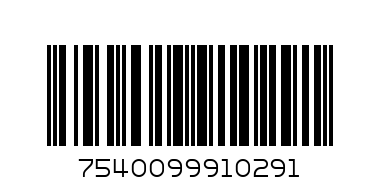 7540099910291